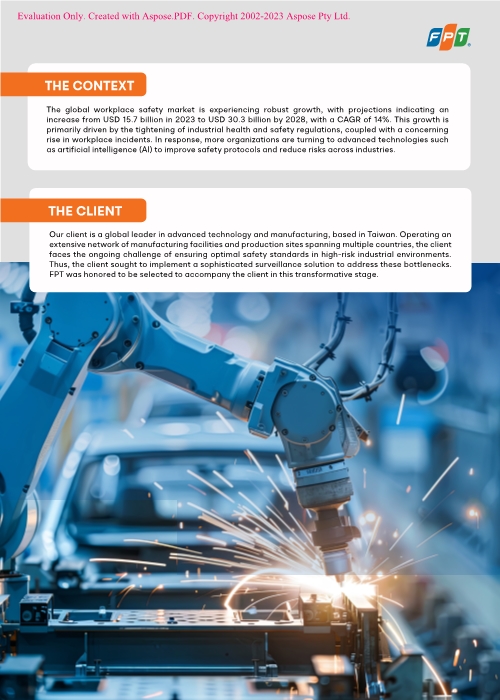 Evaluation Only. Created with Aspose.PDF. Copyright 2002-2023 Aspose Pty Ltd.

FPT

THE CONTEXT

The global workplace safety market is experiencing robust growth, with projections indicating an increase from USD 15.7 billion in 2023 to USD 30.3 billion by 2028, with a CAGR of 14%. This growth is primarily driven by the tightening of industrial health and safety regulations, coupled with a concerning rise in workplace incidents. In response, more organizations are turning to advanced technologies such as artificial intelligence (AI) to improve safety protocols and reduce risks across industries.

THE CLIENT

Our client is a global leader in advanced technology and manufacturing, based in Taiwan. Operating an extensive network of manufacturing facilities and production sites spanning multiple countries, the client faces the ongoing challenge of ensuring optimal safety standards in high-risk industrial environments. Thus, the client sought to implement a sophisticated surveillance solution to address these bottlenecks. FPT was honored to be selected to accompany the client in this transformative stage.